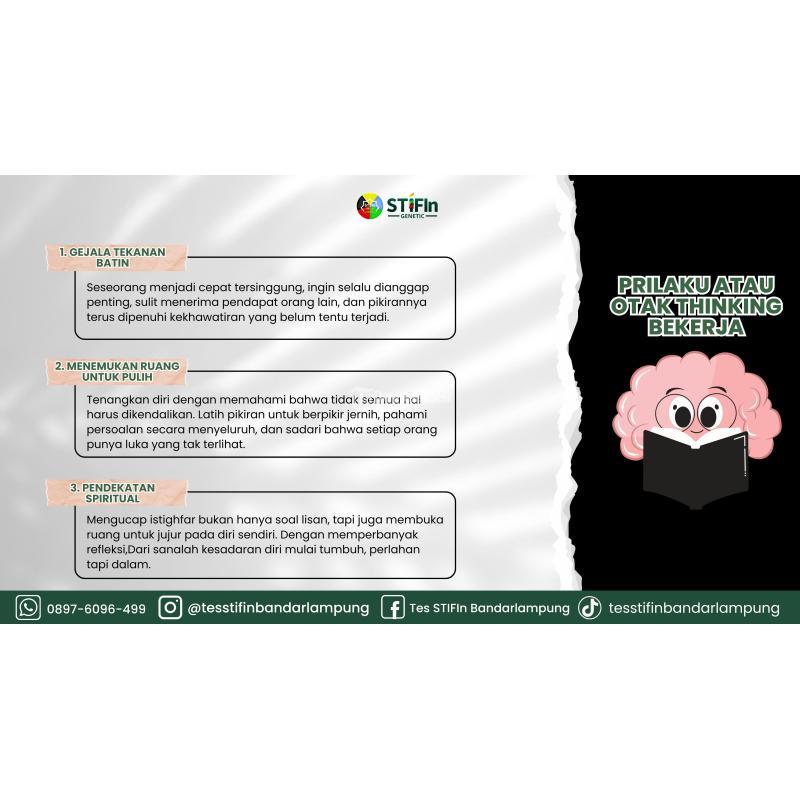 STIFIn
GENETIC

1. GEJALA TEKANAN BATIN

Seseorang menjadi cepat tersinggung, ingin selalu dianggap penting, sulit menerima pendapat orang lain, dan pikirannya terus dipenuhi kekhawatiran yang belum tentu terjadi.

2. MENEMUKAN RUANG UNTUK PULIH

Tenangkan diri dengan memahami bahwa tidak semua hal harus dikendalikan. Latih pikiran untuk berpikir jernih, pahami persoalan secara menyeluruh, dan sadari bahwa setiap orang punya luka yang tak terlihat.

3. PENDEKATAN SPIRITUAL

Mengucap istighfar bukan hanya soal lisan, tapi juga membuka ruang untuk jujur pada diri sendiri. Dengan memperbanyak refleksi,Dari sanalah kesadaran diri mulai tumbuh, perlahan tapi dalam.

PRILAKU ATAU OTAK THINKING BEKERJA

0897-6096-499 @tesstifinbandarlampung Tes STIFIn Bandarlampung tesstifinbandarlampung